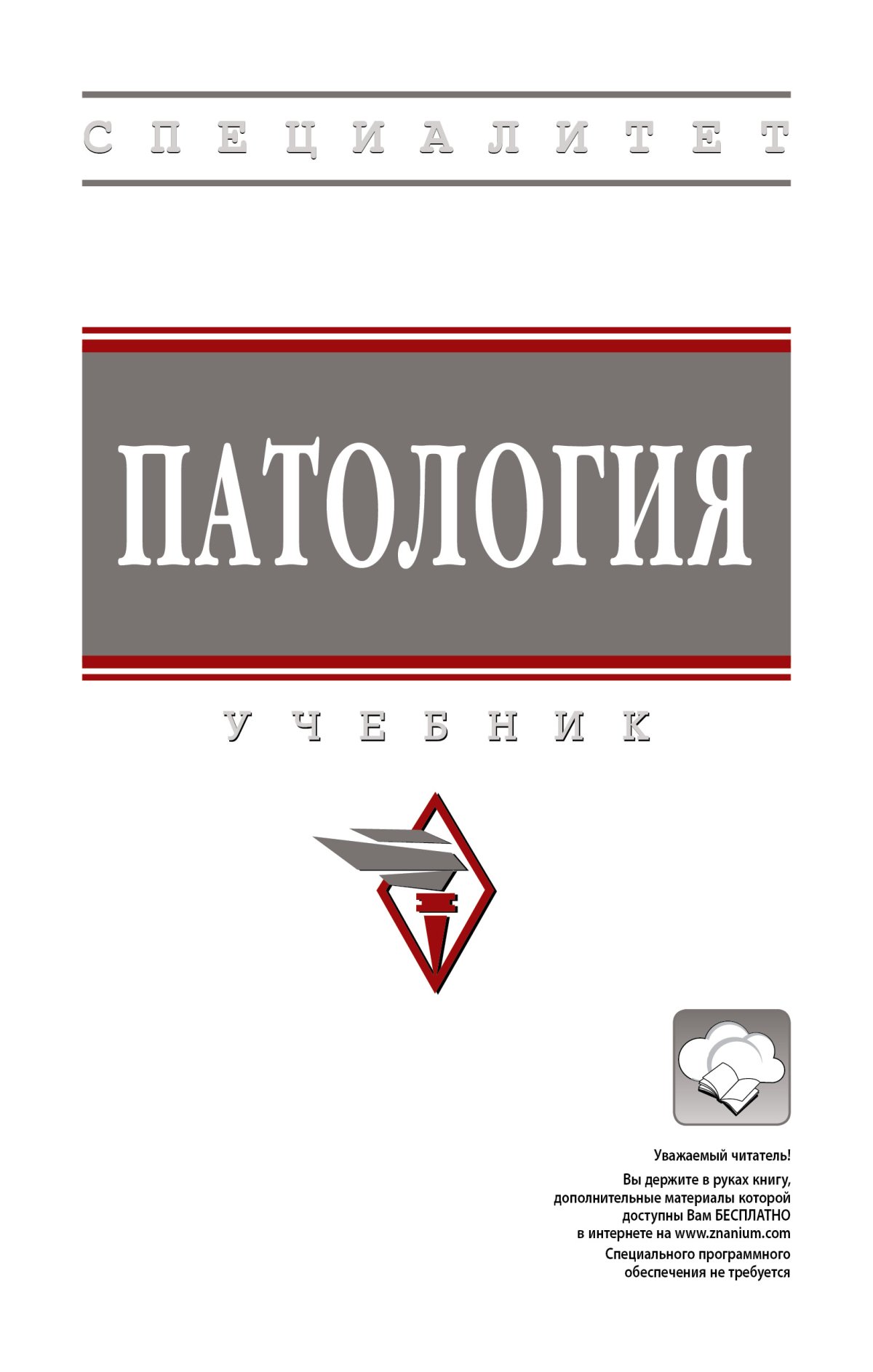 СПЕЦИАЛИТЕТ

ПАТОЛОГИЯ

УЧЕБНИК

Уважаемый читатель!

Вы держите в руках книгу, дополнительные материалы которой доступны Вам БЕСПЛАТНО в интернете на www.znanium.com

Специального программного обеспечения не требуется